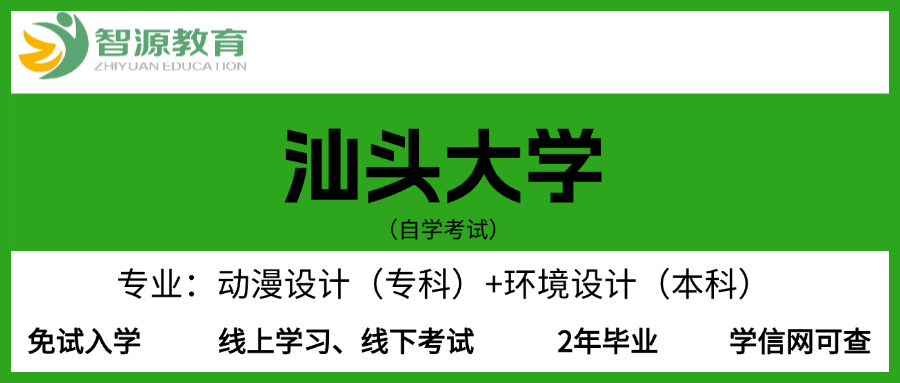 智源教育
ZHIYUAN EDUCATION

汕头大学

（自学考试）

专业：动漫设计（专科）+环境设计（本科）

免试入学　线上学习、线下考试　2年毕业　学信网可查